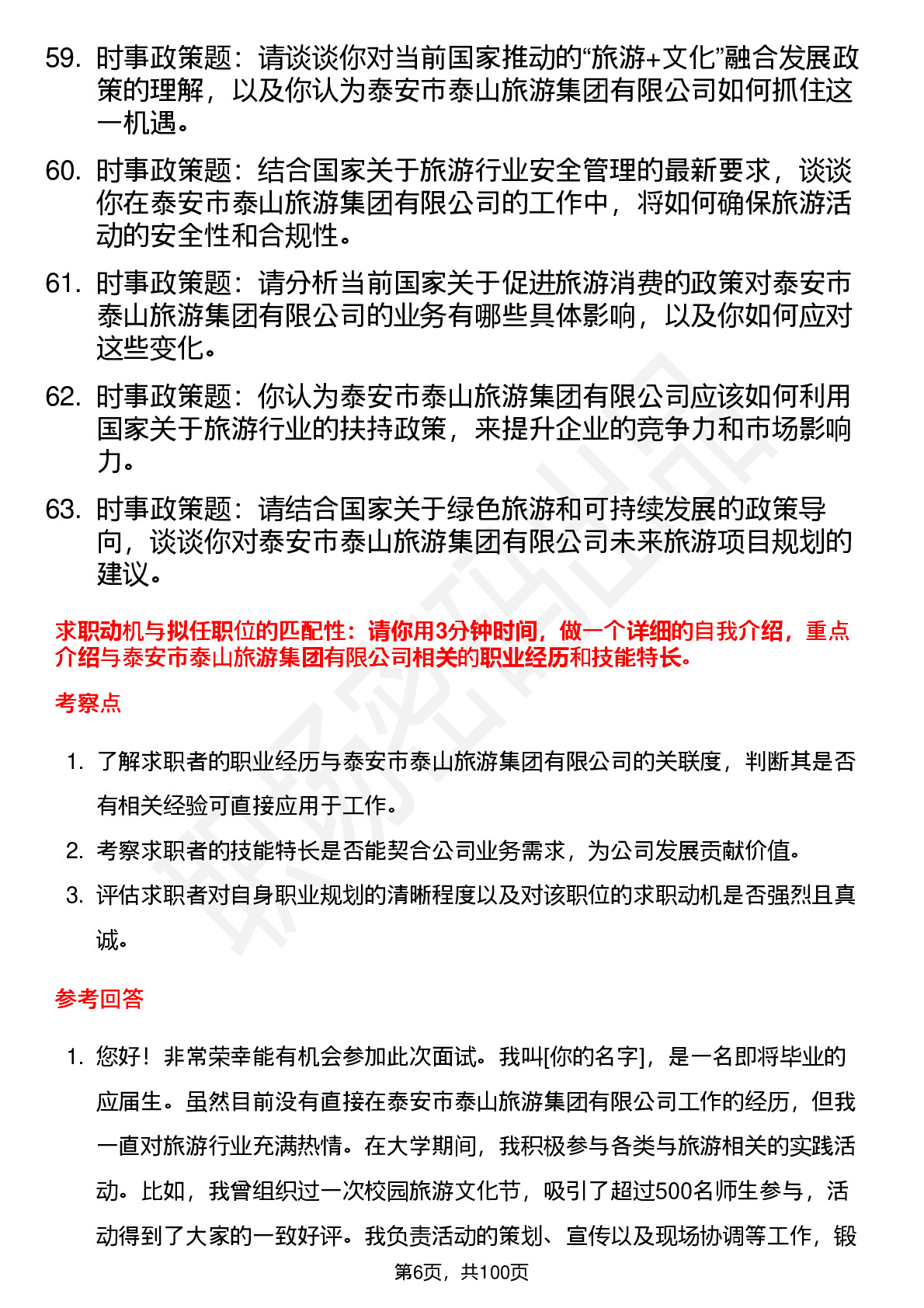 59. 时事政策题：请谈谈你对当前国家推动的“旅游+文化”融合发展政策的理解，以及你认为泰安市泰山旅游集团有限公司如何抓住这一机遇。

60. 时事政策题：结合国家关于旅游行业安全管理的最新要求，谈谈你在泰安市泰山旅游集团有限公司的工作中，将如何确保旅游活动的安全性和合规性。

61. 时事政策题：请分析当前国家关于促进旅游消费的政策对泰安市泰山旅游集团有限公司的业务有哪些具体影响，以及你如何应对这些变化。

62. 时事政策题：你认为泰安市泰山旅游集团有限公司应该如何利用国家关于旅游行业的扶持政策，来提升企业的竞争力和市场影响力。

63. 时事政策题：请结合国家关于绿色旅游和可持续发展的政策导向，谈谈你对泰安市泰山旅游集团有限公司未来旅游项目规划的建议。

求职动机与拟任职位的匹配性：请你用3分钟时间，做一个详细的自我介绍，重点介绍与泰安市泰山旅游集团有限公司相关的职业经历和技能特长。

考察点

1. 了解求职者的职业经历与泰安市泰山旅游集团有限公司的关联度，判断其是否有相关经验可直接应用于工作。

2. 考察求职者的技能特长是否能契合公司业务需求，为公司发展贡献价值。

3. 评估求职者对自身职业规划的清晰程度以及对该职位的求职动机是否强烈且真诚。

参考回答

1. 您好！非常荣幸能有机会参加此次面试。我叫[你的名字]，是一名即将毕业的应届生。虽然目前没有直接在泰安市泰山旅游集团有限公司工作的经历，但我一直对旅游行业充满热情。在大学期间，我积极参与各类与旅游相关的实践活动。比如，我曾组织过一次校园旅游文化节，吸引了超过500名师生参与，活动得到了大家的一致好评。我负责活动的策划、宣传以及现场协调等工作，锻

第6页，共100页